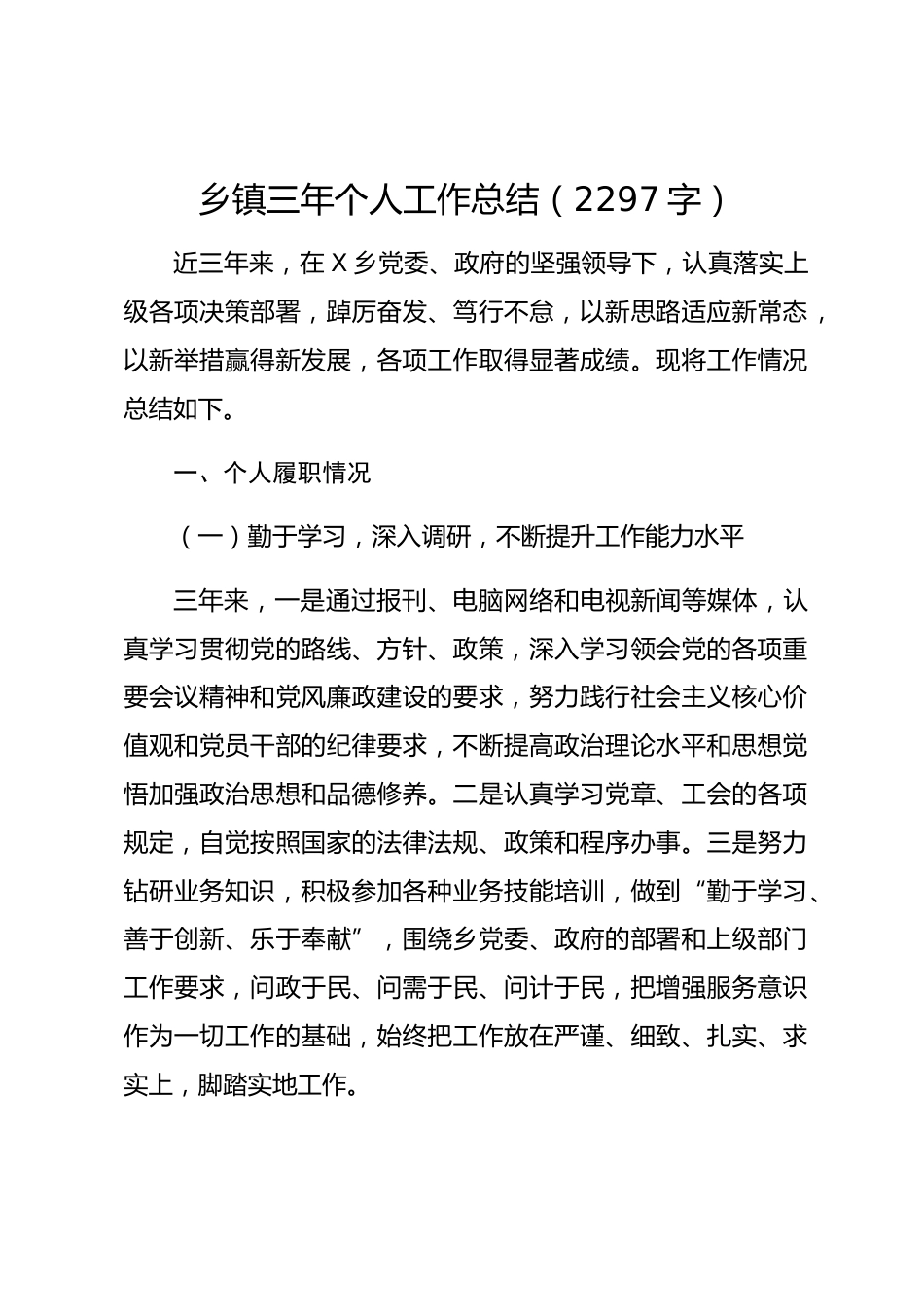 乡镇三年个人工作总结（2297字）

近三年来，在X乡党委、政府的坚强领导下，认真落实上级各项决策部署，踔厉奋发、笃行不怠，以新思路适应新常态，以新举措赢得新发展，各项工作取得显著成绩。现将工作情况总结如下。

一、个人履职情况

（一）勤于学习，深入调研，不断提升工作能力水平

三年来，一是通过报刊、电脑网络和电视新闻等媒体，认真学习贯彻党的路线、方针、政策，深入学习领会党的各项重要会议精神和党风廉政建设的要求，努力践行社会主义核心价值观和党员干部的纪律要求，不断提高政治理论水平和思想觉悟加强政治思想和品德修养。二是认真学习党章、工会的各项规定，自觉按照国家的法律法规、政策和程序办事。三是努力钻研业务知识，积极参加各种业务技能培训，做到“勤于学习、善于创新、乐于奉献”，围绕乡党委、政府的部署和上级部门工作要求，问政于民、问需于民、问计于民，把增强服务意识作为一切工作的基础，始终把工作放在严谨、细致、扎实、求实上，脚踏实地工作。